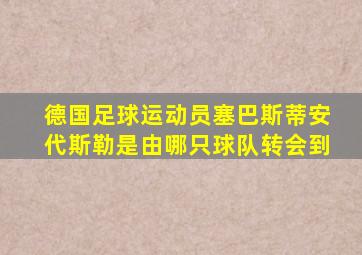 德国足球运动员塞巴斯蒂安代斯勒是由哪只球队转会到